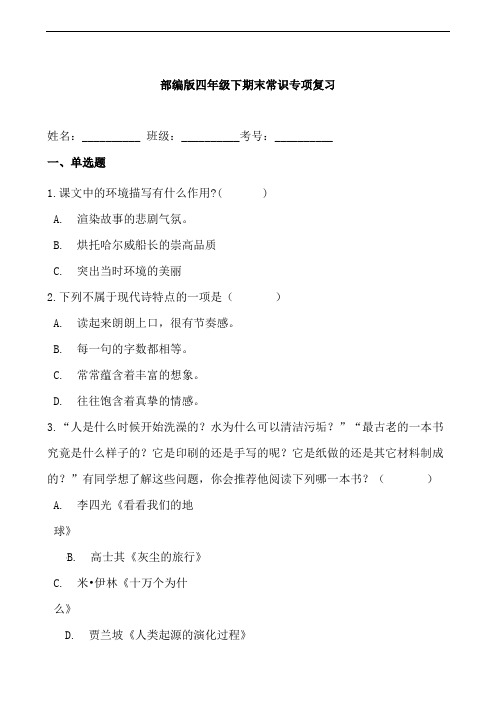 部编版四年级下期末常识专项复习

姓名：__________ 班级：__________考号：__________

一、单选题

1.课文中的环境描写有什么作用?(　　　)

A.　渲染故事的悲剧气氛。

B.　烘托哈尔威船长的崇高品质

C.　突出当时环境的美丽

2.下列不属于现代诗特点的一项是（　　　）

A.　读起来朗朗上口，很有节奏感。

B.　每一句的字数都相等。

C.　常常蕴含着丰富的想象。

D.　往往饱含着真挚的情感。

3.“人是什么时候开始洗澡的？水为什么可以清洁污垢？”“最古老的一本书究竟是什么样子的？它是印刷的还是手写的呢？它是纸做的还是其它材料制成的？”有同学想了解这些问题，你会推荐他阅读下列哪一本书？（　　　）

A.　李四光《看看我们的地球》

B.　高士其《灰尘的旅行》

C.　米•伊林《十万个为什么》

D.　贾兰坡《人类起源的演化过程》